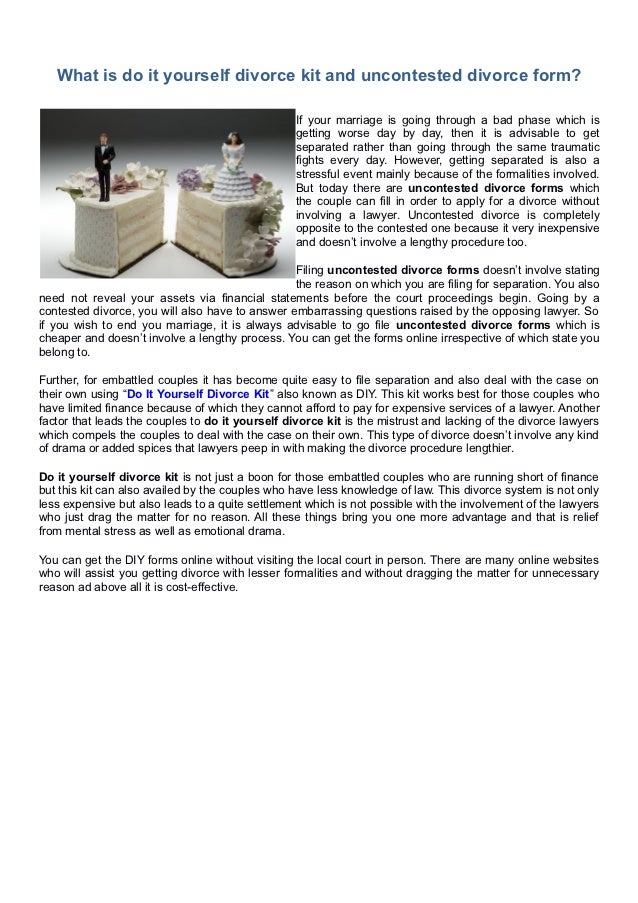 What is do it yourself divorce kit and uncontested divorce form?

If your marriage is going through a bad phase which is getting worse day by day, then it is advisable to get separated rather than going through the same traumatic fights every day. However, getting separated is also a stressful event mainly because of the formalities involved. But today there are uncontested divorce forms which the couple can fill in order to apply for a divorce without involving a lawyer. Uncontested divorce is completely opposite to the contested one because it very inexpensive and doesn't involve a lengthy procedure too.

Filing uncontested divorce forms doesn't involve stating the reason on which you are filing for separation. You also need not reveal your assets via financial statements before the court proceedings begin. Going by a contested divorce, you will also have to answer embarrassing questions raised by the opposing lawyer. So if you wish to end you marriage, it is always advisable to go file uncontested divorce forms which is cheaper and doesn't involve a lengthy process. You can get the forms online irrespective of which state you belong to.

Further, for embattled couples it has become quite easy to file separation and also deal with the case on their own using "Do It Yourself Divorce Kit" also known as DIY. This kit works best for those couples who have limited finance because of which they cannot afford to pay for expensive services of a lawyer. Another factor that leads the couples to do it yourself divorce kit is the mistrust and lacking of the divorce lawyers which compels the couples to deal with the case on their own. This type of divorce doesn't involve any kind of drama or added spices that lawyers peep in with making the divorce procedure lengthier.

Do it yourself divorce kit is not just a boon for those embattled couples who are running short of finance but this kit can also availed by the couples who have less knowledge of law. This divorce system is not only less expensive but also leads to a quite settlement which is not possible with the involvement of the lawyers who just drag the matter for no reason. All these things bring you one more advantage and that is relief from mental stress as well as emotional drama.

You can get the DIY forms online without visiting the local court in person. There are many online websites who will assist you getting divorce with lesser formalities and without dragging the matter for unnecessary reason ad above all it is cost-effective.